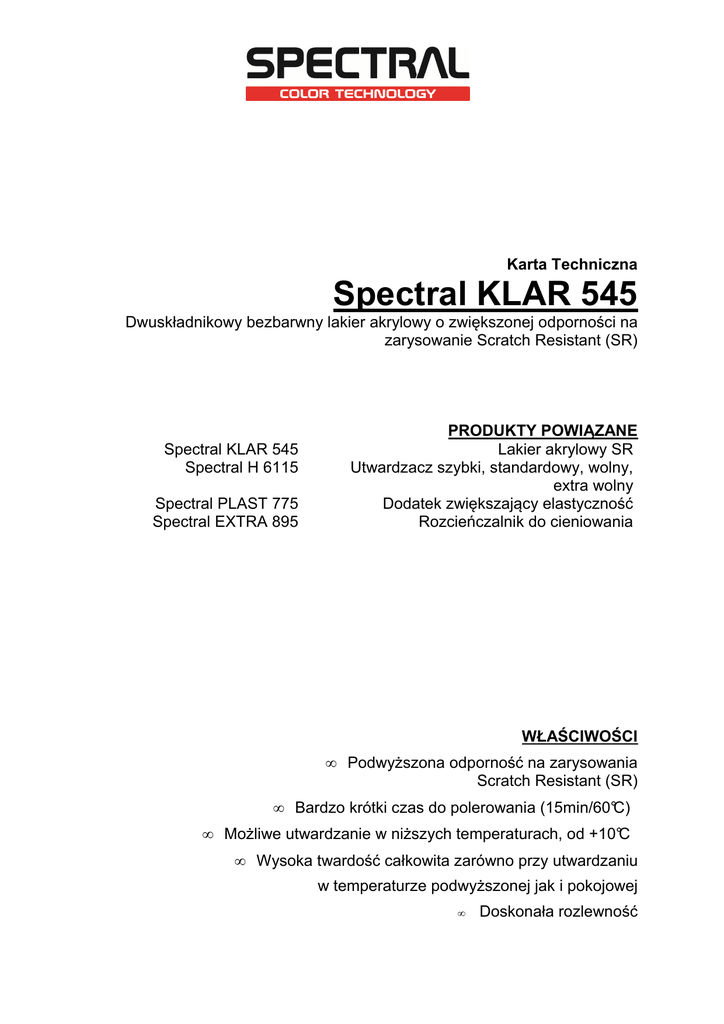 SPECTRAL
COLOR TECHNOLOGY

Karta Techniczna

Spectral KLAR 545

Dwuskładnikowy bezbarwny lakier akrylowy o zwiększonej odporności na zarysowanie Scratch Resistant (SR)

PRODUKTY POWIĄZANE

| | |
|---|---|
| Spectral KLAR 545 | Lakier akrylowy SR |
| Spectral H 6115 | Utwardzacz szybki, standardowy, wolny, extra wolny |
| Spectral PLAST 775 | Dodatek zwiększający elastyczność |
| Spectral EXTRA 895 | Rozcieńczalnik do cieniowania |

WŁAŚCIWOŚCI

∞ Podwyższona odporność na zarysowania Scratch Resistant (SR)

∞ Bardzo krótki czas do polerowania (15min/60℃)

∞ Możliwe utwardzanie w niższych temperaturach, od +10℃

∞ Wysoka twardość całkowita zarówno przy utwardzaniu w temperaturze podwyższonej jak i pokojowej

∞ Doskonała rozlewność